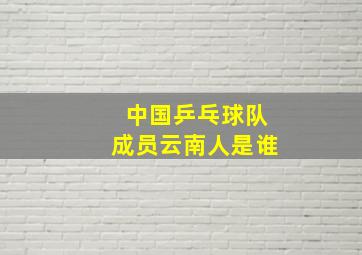 中国乒乓球队
成员云南人是谁